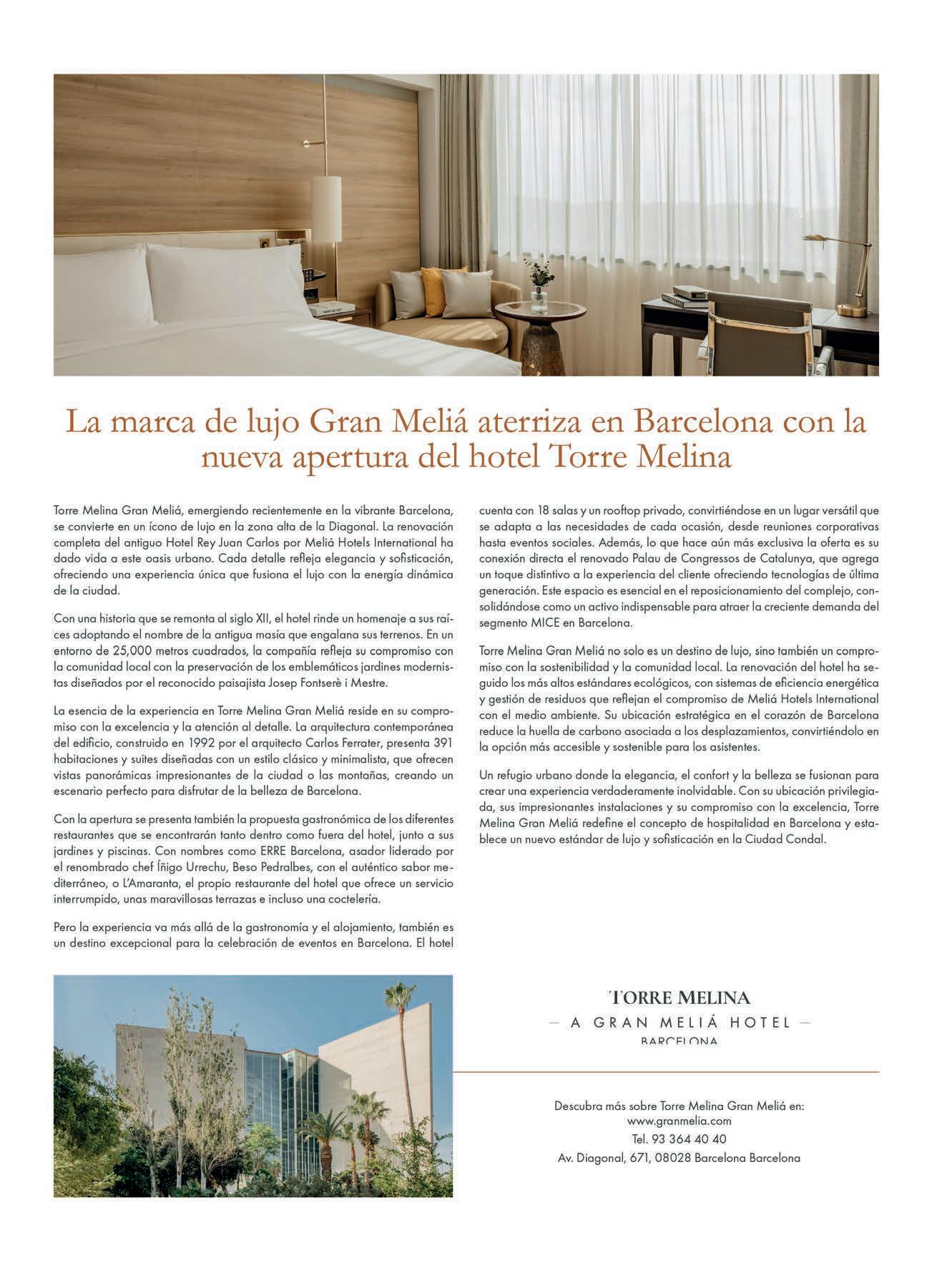 La marca de lujo Gran Meliá aterriza en Barcelona con la nueva apertura del hotel Torre Melina

Torre Melina Gran Meliá, emergiendo recientemente en la vibrante Barcelona, se convierte en un ícono de lujo en la zona alta de la Diagonal. La renovación completa del antiguo Hotel Rey Juan Carlos por Meliá Hotels International ha dado vida a este oasis urbano. Cada detalle refleja elegancia y sofisticación, ofreciendo una experiencia única que fusiona el lujo con la energía dinámica de la ciudad.

Con una historia que se remonta al siglo XII, el hotel rinde un homenaje a sus raíces adoptando el nombre de la antigua masía que engalana sus terrenos. En un entorno de 25,000 metros cuadrados, la compañía refleja su compromiso con la comunidad local con la preservación de los emblemáticos jardines modernistas diseñados por el reconocido paisajista Josep Fontserè i Mestre.

La esencia de la experiencia en Torre Melina Gran Meliá reside en su compromiso con la excelencia y la atención al detalle. La arquitectura contemporánea del edificio, construido en 1992 por el arquitecto Carlos Ferrater, presenta 391 habitaciones y suites diseñadas con un estilo clásico y minimalista, que ofrecen vistas panorámicas impresionantes de la ciudad o las montañas, creando un escenario perfecto para disfrutar de la belleza de Barcelona.

Con la apertura se presenta también la propuesta gastronómica de los diferentes restaurantes que se encontrarán tanto dentro como fuera del hotel, junto a sus jardines y piscinas. Con nombres como ERRE Barcelona, asador liderado por el renombrado chef Íñigo Urrechu, Beso Pedralbes, con el auténtico sabor mediterráneo, o L'Amaranta, el propio restaurante del hotel que ofrece un servicio interrumpido, unas maravillosas terrazas e incluso una coctelería.

Pero la experiencia va más allá de la gastronomía y el alojamiento, también es un destino excepcional para la celebración de eventos en Barcelona. El hotel cuenta con 18 salas y un rooftop privado, convirtiéndose en un lugar versátil que se adapta a las necesidades de cada ocasión, desde reuniones corporativas hasta eventos sociales. Además, lo que hace aún más exclusiva la oferta es su conexión directa el renovado Palau de Congressos de Catalunya, que agrega un toque distintivo a la experiencia del cliente ofreciendo tecnologías de última generación. Este espacio es esencial en el reposicionamiento del complejo, consolidándose como un activo indispensable para atraer la creciente demanda del segmento MICE en Barcelona.

Torre Melina Gran Meliá no solo es un destino de lujo, sino también un compromiso con la sostenibilidad y la comunidad local. La renovación del hotel ha seguido los más altos estándares ecológicos, con sistemas de eficiencia energética y gestión de residuos que reflejan el compromiso de Meliá Hotels International con el medio ambiente. Su ubicación estratégica en el corazón de Barcelona reduce la huella de carbono asociada a los desplazamientos, convirtiéndolo en la opción más accesible y sostenible para los asistentes.

Un refugio urbano donde la elegancia, el confort y la belleza se fusionan para crear una experiencia verdaderamente inolvidable. Con su ubicación privilegiada, sus impresionantes instalaciones y su compromiso con la excelencia, Torre Melina Gran Meliá redefine el concepto de hospitalidad en Barcelona y establece un nuevo estándar de lujo y sofisticación en la Ciudad Condal.

TORRE MELINA
— A GRAN MELIÁ HOTEL —
BARCELONA

Descubra más sobre Torre Melina Gran Meliá en:
www.granmelia.com
Tel. 93 364 40 40
Av. Diagonal, 671, 08028 Barcelona Barcelona